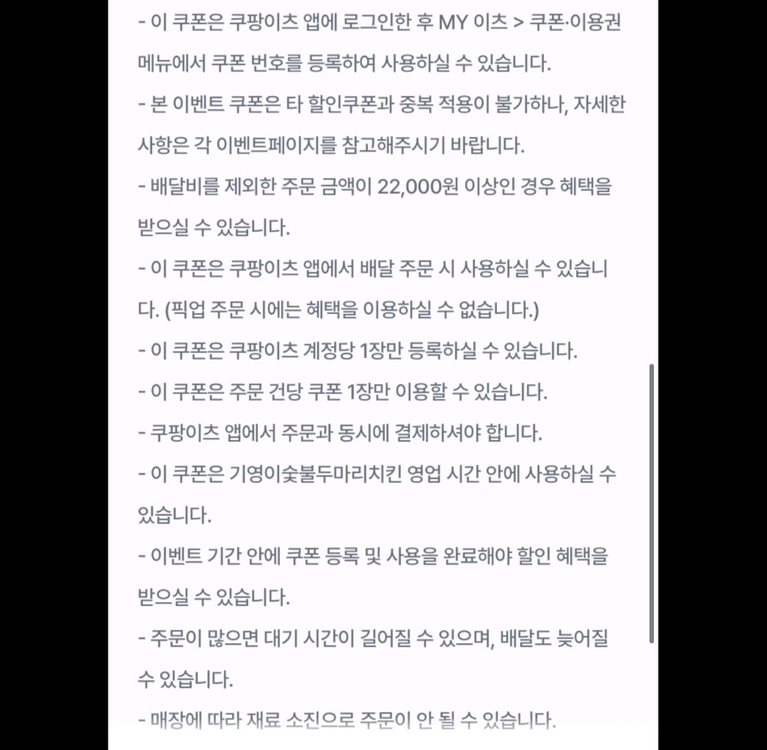 - 이 쿠폰은 쿠팡이츠 앱에 로그인한 후 MY 이츠 > 쿠폰·이용권 메뉴에서 쿠폰 번호를 등록하여 사용하실 수 있습니다.

- 본 이벤트 쿠폰은 타 할인쿠폰과 중복 적용이 불가하나, 자세한 사항은 각 이벤트페이지를 참고해주시기 바랍니다.

- 배달비를 제외한 주문 금액이 22,000원 이상인 경우 혜택을 받으실 수 있습니다.

- 이 쿠폰은 쿠팡이츠 앱에서 배달 주문 시 사용하실 수 있습니다. (픽업 주문 시에는 혜택을 이용하실 수 없습니다.)

- 이 쿠폰은 쿠팡이츠 계정당 1장만 등록하실 수 있습니다.

- 이 쿠폰은 주문 건당 쿠폰 1장만 이용할 수 있습니다.

- 쿠팡이츠 앱에서 주문과 동시에 결제하셔야 합니다.

- 이 쿠폰은 기영이숯불두마리치킨 영업 시간 안에 사용하실 수 있습니다.

- 이벤트 기간 안에 쿠폰 등록 및 사용을 완료해야 할인 혜택을 받으실 수 있습니다.

- 주문이 많으면 대기 시간이 길어질 수 있으며, 배달도 늦어질 수 있습니다.

- 매장에 따라 재료 소진으로 주문이 안 될 수 있습니다.